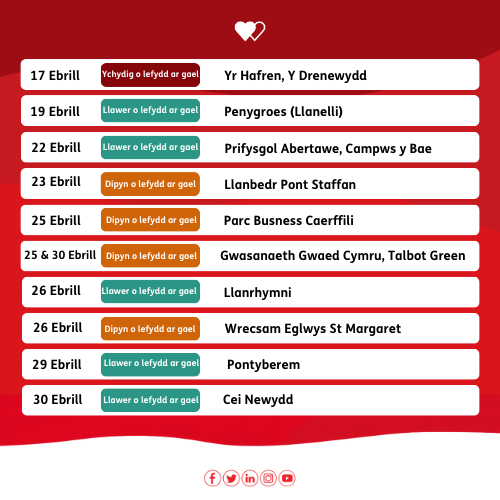 17 Ebrill Ychydig o lefydd ar gael Yr Hafren, Y Drenewydd

19 Ebrill Llawer o lefydd ar gael Penygroes (Llanelli)

22 Ebrill Llawer o lefydd ar gael Prifysgol Abertawe, Campws y Bae

23 Ebrill Dipyn o lefydd ar gael Llanbedr Pont Staffan

25 Ebrill Dipyn o lefydd ar gael Parc Busness Caerffili

25 & 30 Ebrill Dipyn o lefydd ar gael Gwasanaeth Gwaed Cymru, Talbot Green

26 Ebrill Llawer o lefydd ar gael Llanrhymni

26 Ebrill Dipyn o lefydd ar gael Wrecsam Eglwys St Margaret

29 Ebrill Llawer o lefydd ar gael Pontyberem

30 Ebrill Llawer o lefydd ar gael Cei Newydd